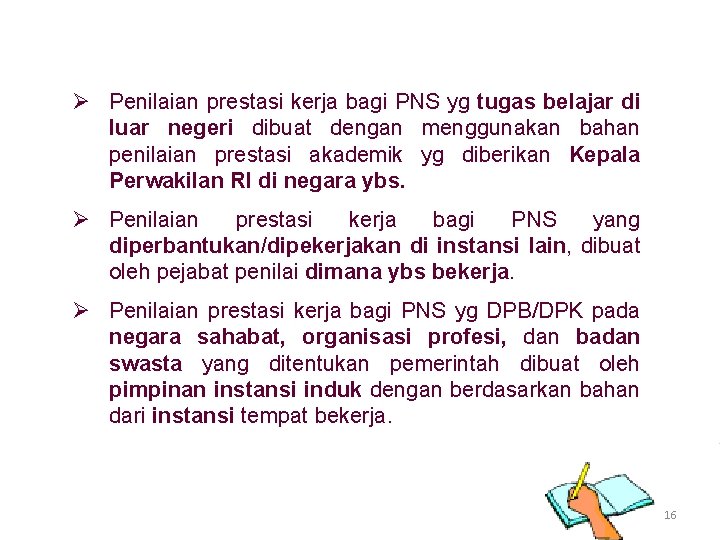 ➢ Penilaian prestasi kerja bagi PNS yg tugas belajar di luar negeri dibuat dengan menggunakan bahan penilaian prestasi akademik yg diberikan Kepala Perwakilan RI di negara ybs.

➢ Penilaian prestasi kerja bagi PNS yang diperbantukan/dipekerjakan di instansi lain, dibuat oleh pejabat penilai dimana ybs bekerja.

➢ Penilaian prestasi kerja bagi PNS yg DPB/DPK pada negara sahabat, organisasi profesi, dan badan swasta yang ditentukan pemerintah dibuat oleh pimpinan instansi induk dengan berdasarkan bahan dari instansi tempat bekerja.

16